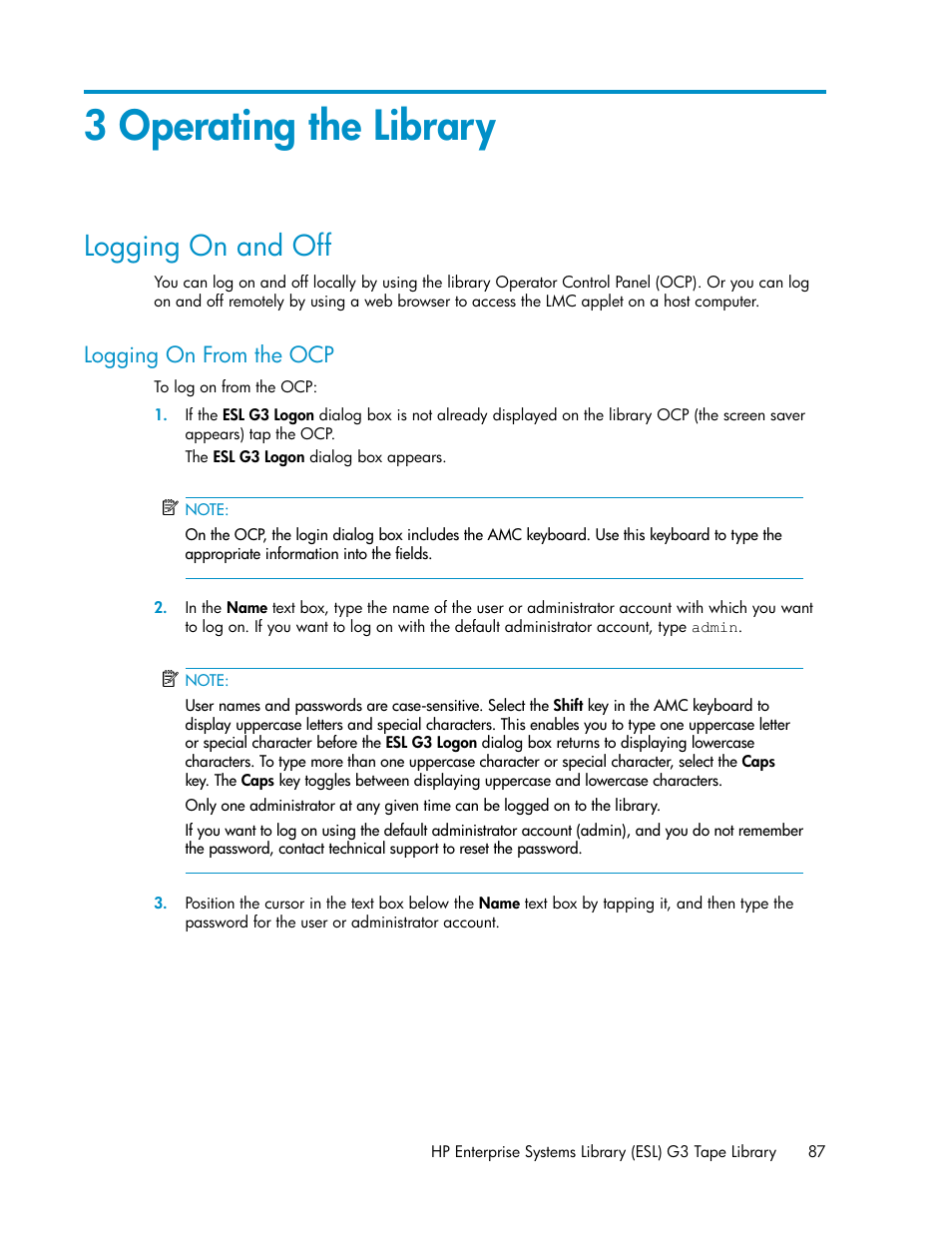 3 Operating the Library

Logging On and Off

You can log on and off locally by using the library Operator Control Panel (OCP). Or you can log on and off remotely by using a web browser to access the LMC applet on a host computer.

Logging On From the OCP

To log on from the OCP:

1. If the ESL G3 Logon dialog box is not already displayed on the library OCP (the screen saver appears) tap the OCP.

The ESL G3 Logon dialog box appears.

NOTE:

On the OCP, the login dialog box includes the AMC keyboard. Use this keyboard to type the appropriate information into the fields.

2. In the Name text box, type the name of the user or administrator account with which you want to log on. If you want to log on with the default administrator account, type admin.

NOTE:

User names and passwords are case-sensitive. Select the Shift key in the AMC keyboard to display uppercase letters and special characters. This enables you to type one uppercase letter or special character before the ESL G3 Logon dialog box returns to displaying lowercase characters. To type more than one uppercase character or special character, select the Caps key. The Caps key toggles between displaying uppercase and lowercase characters.

Only one administrator at any given time can be logged on to the library.

If you want to log on using the default administrator account (admin), and you do not remember the password, contact technical support to reset the password.

3. Position the cursor in the text box below the Name text box by tapping it, and then type the password for the user or administrator account.

HP Enterprise Systems Library (ESL) G3 Tape Library 87